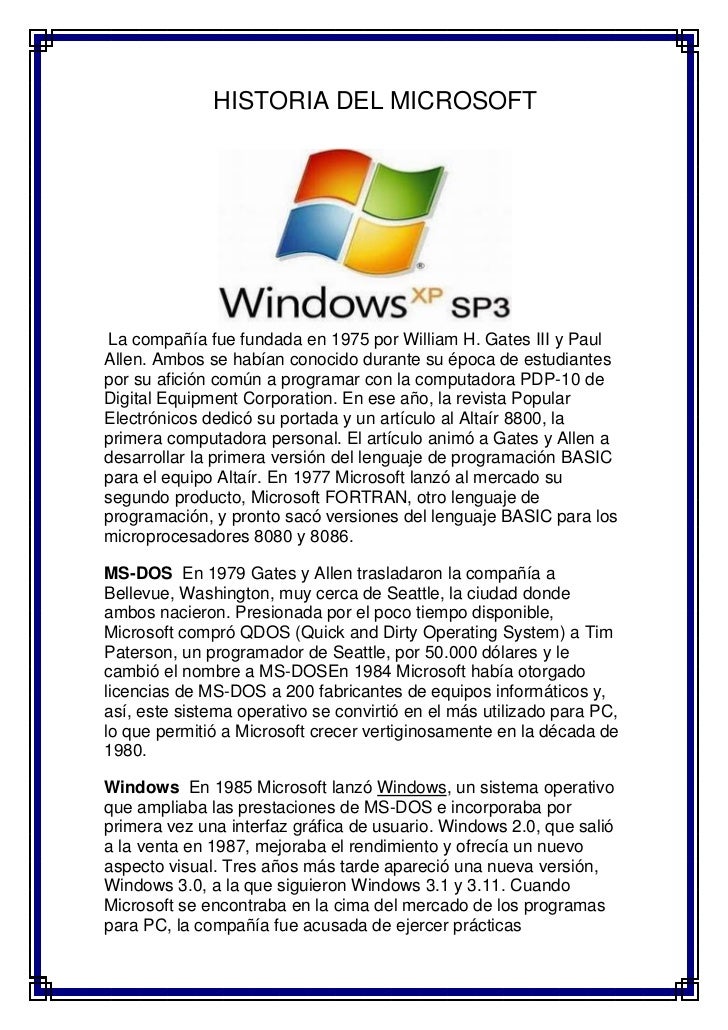 HISTORIA DEL MICROSOFT

Windows XP SP3

La compañía fue fundada en 1975 por William H. Gates III y Paul Allen. Ambos se habían conocido durante su época de estudiantes por su afición común a programar con la computadora PDP-10 de Digital Equipment Corporation. En ese año, la revista Popular Electrónicos dedicó su portada y un artículo al Altaír 8800, la primera computadora personal. El artículo animó a Gates y Allen a desarrollar la primera versión del lenguaje de programación BASIC para el equipo Altaír. En 1977 Microsoft lanzó al mercado su segundo producto, Microsoft FORTRAN, otro lenguaje de programación, y pronto sacó versiones del lenguaje BASIC para los microprocesadores 8080 y 8086.

MS-DOS En 1979 Gates y Allen trasladaron la compañía a Bellevue, Washington, muy cerca de Seattle, la ciudad donde ambos nacieron. Presionada por el poco tiempo disponible, Microsoft compró QDOS (Quick and Dirty Operating System) a Tim Paterson, un programador de Seattle, por 50.000 dólares y le cambió el nombre a MS-DOSEn 1984 Microsoft había otorgado licencias de MS-DOS a 200 fabricantes de equipos informáticos y, así, este sistema operativo se convirtió en el más utilizado para PC, lo que permitió a Microsoft crecer vertiginosamente en la década de 1980.

Windows En 1985 Microsoft lanzó Windows, un sistema operativo que ampliaba las prestaciones de MS-DOS e incorporaba por primera vez una interfaz gráfica de usuario. Windows 2.0, que salió a la venta en 1987, mejoraba el rendimiento y ofrecía un nuevo aspecto visual. Tres años más tarde apareció una nueva versión, Windows 3.0, a la que siguieron Windows 3.1 y 3.11. Cuando Microsoft se encontraba en la cima del mercado de los programas para PC, la compañía fue acusada de ejercer prácticas